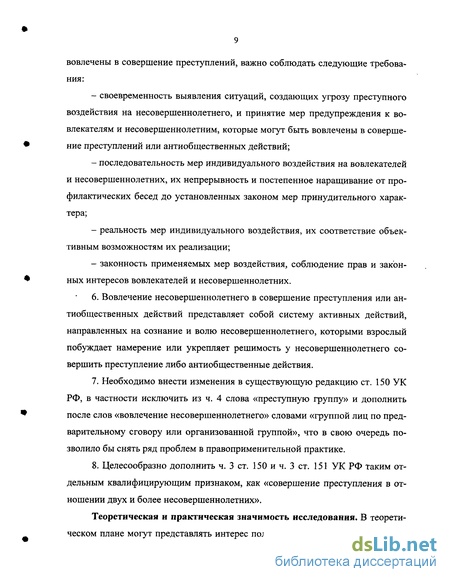 9

вовлечены в совершение преступлений, важно соблюдать следующие требования:

– своевременность выявления ситуаций, создающих угрозу преступного воздействия на несовершеннолетнего, и принятие мер предупреждения к вовлекателям и несовершеннолетним, которые могут быть вовлечены в совершение преступлений или антиобщественных действий;

– последовательность мер индивидуального воздействия на вовлекателей и несовершеннолетних, их непрерывность и постепенное наращивание от профилактических бесед до установленных законом мер принудительного характера;

– реальность мер индивидуального воздействия, их соответствие объективным возможностям их реализации;

– законность применяемых мер воздействия, соблюдение прав и законных интересов вовлекателей и несовершеннолетних.

6. Вовлечение несовершеннолетнего в совершение преступления или антиобщественных действий представляет собой систему активных действий, направленных на сознание и волю несовершеннолетнего, которыми взрослый побуждает намерение или укрепляет решимость у несовершеннолетнего совершить преступление либо антиобщественные действия.

7. Необходимо внести изменения в существующую редакцию ст. 150 УК РФ, в частности исключить из ч. 4 слова «преступную группу» и дополнить после слов «вовлечение несовершеннолетнего» словами «группой лиц по предварительному сговору или организованной группой», что в свою очередь позволило бы снять ряд проблем в правоприменительной практике.

8. Целесообразно дополнить ч. 3 ст. 150 и ч. 3 ст. 151 УК РФ таким отдельным квалифицирующим признаком, как «совершение преступления в отношении двух и более несовершеннолетних».

Теоретическая и практическая значимость исследования. В теоретическом плане могут представлять интерес пол

dsLib.net
библиотека диссертаций